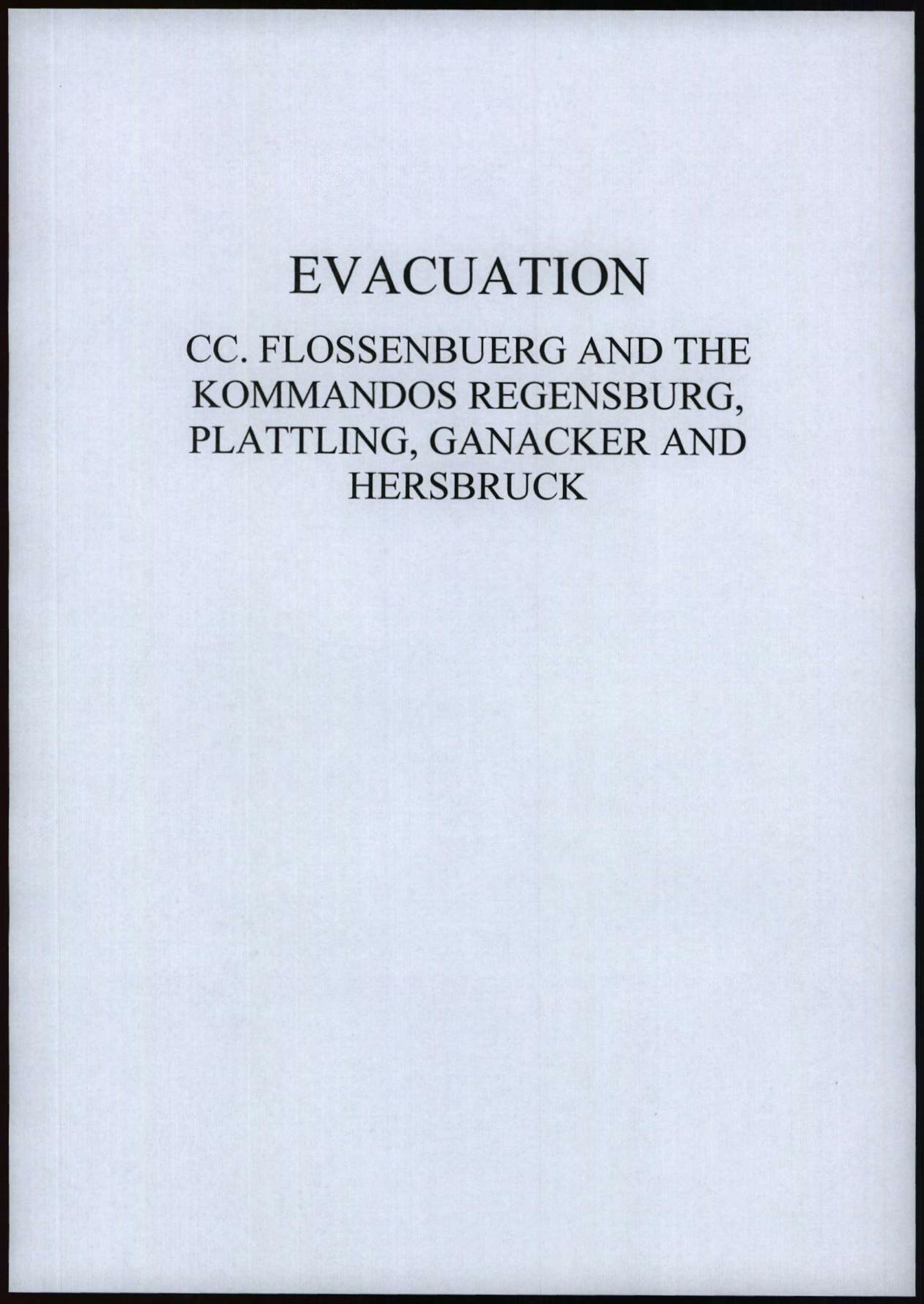 EVACUATION

CC. FLOSSENBUERG AND THE KOMMANDOS REGENSBURG, PLATTLING, GANACKER AND HERSBRUCK